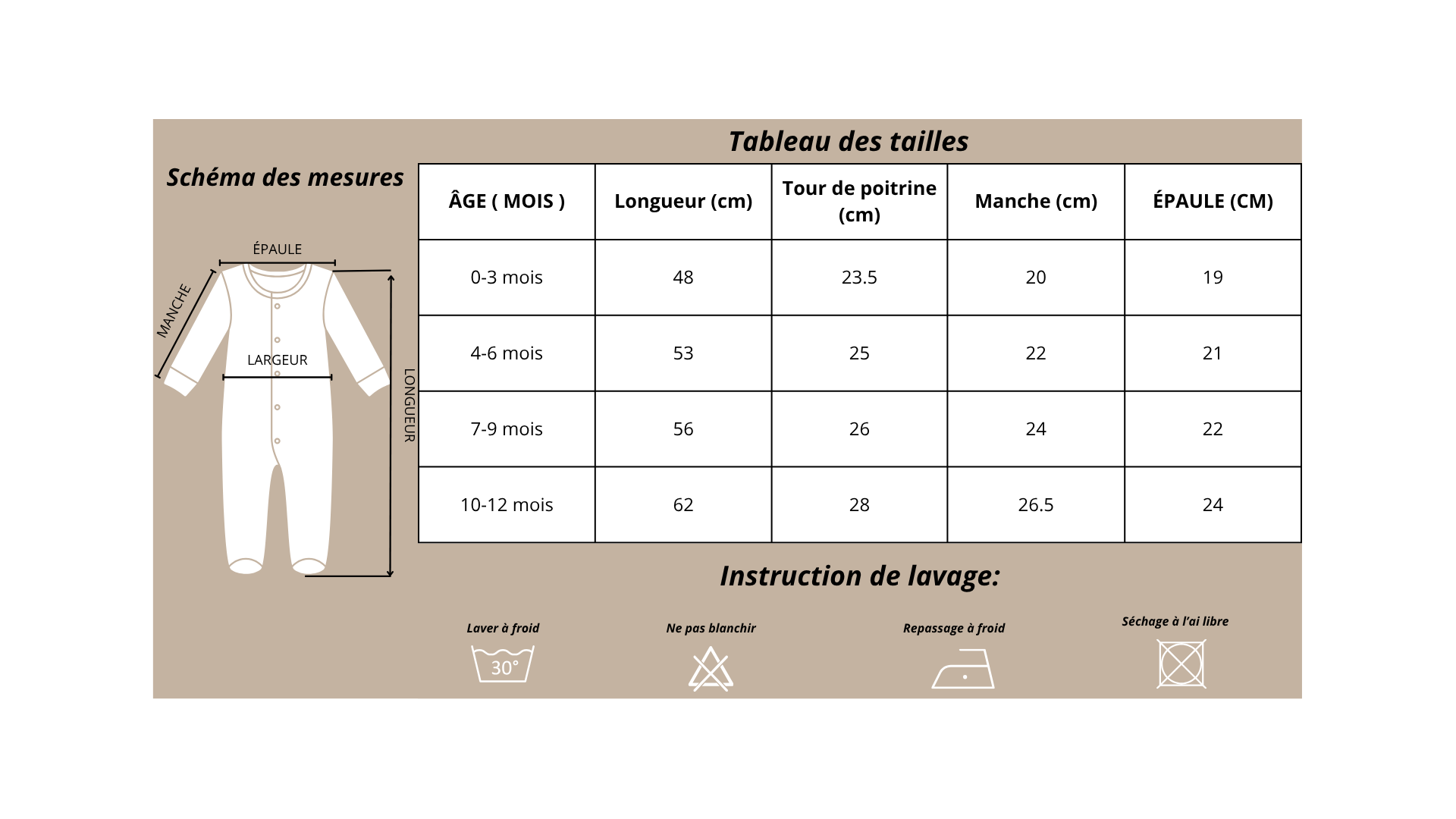 Schéma des mesures

ÉPAULE

MANCHE

LARGEUR

LONGUEUR

Tableau des tailles

| ÂGE ( MOIS ) | Longueur (cm) | Tour de poitrine (cm) | Manche (cm) | ÉPAULE (CM) |
|---|---|---|---|---|
| 0-3 mois | 48 | 23.5 | 20 | 19 |
| 4-6 mois | 53 | 25 | 22 | 21 |
| 7-9 mois | 56 | 26 | 24 | 22 |
| 10-12 mois | 62 | 28 | 26.5 | 24 |

Instruction de lavage:

Laver à froid

30°

Ne pas blanchir

Repassage à froid

Séchage à l'ai libre